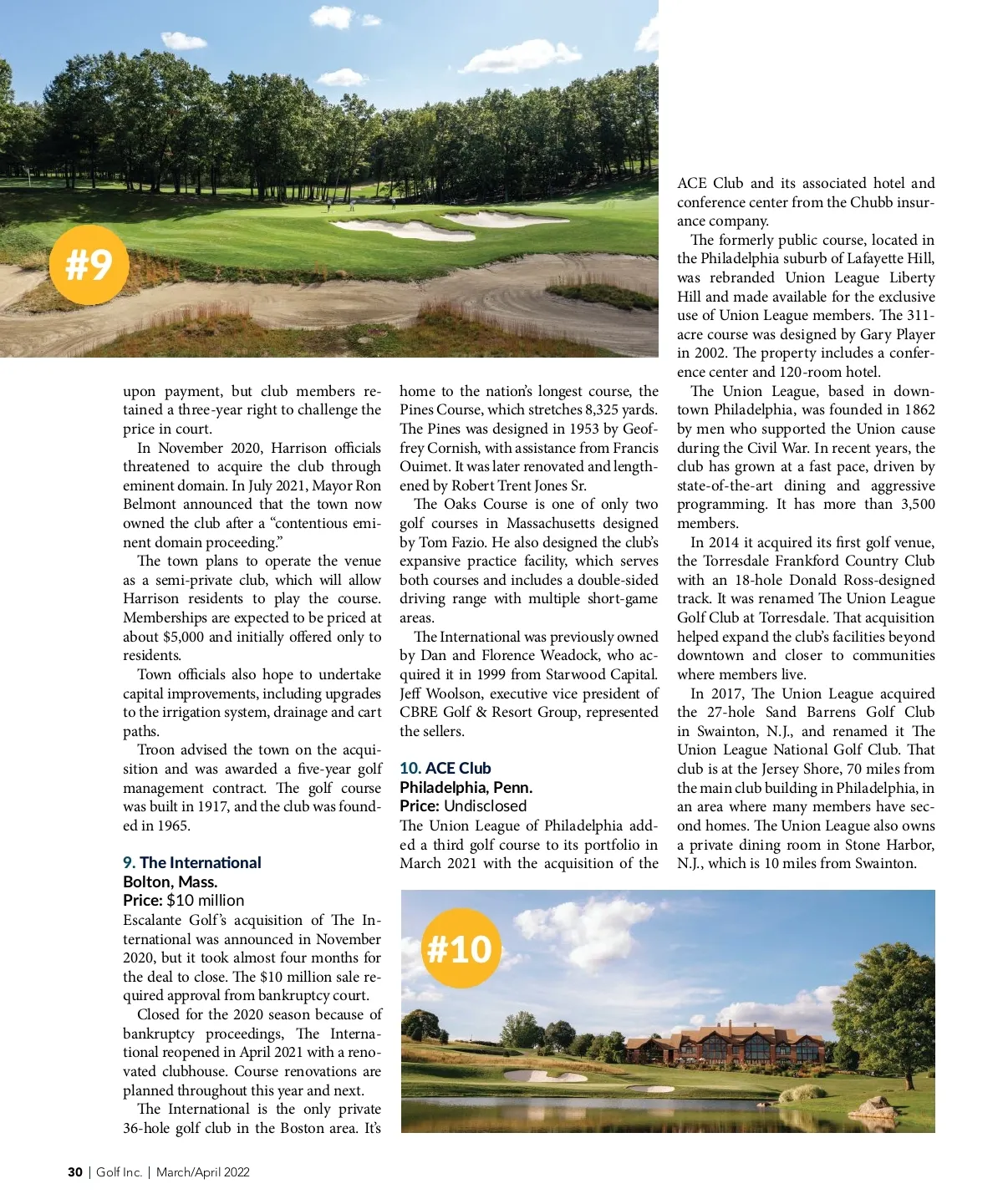 #9

upon payment, but club members retained a three-year right to challenge the price in court.

In November 2020, Harrison officials threatened to acquire the club through eminent domain. In July 2021, Mayor Ron Belmont announced that the town now owned the club after a "contentious eminent domain proceeding."

The town plans to operate the venue as a semi-private club, which will allow Harrison residents to play the course. Memberships are expected to be priced at about $5,000 and initially offered only to residents.

Town officials also hope to undertake capital improvements, including upgrades to the irrigation system, drainage and cart paths.

Troon advised the town on the acquisition and was awarded a five-year golf management contract. The golf course was built in 1917, and the club was founded in 1965.

9. The International
Bolton, Mass.
Price: $10 million
Escalante Golf's acquisition of The International was announced in November 2020, but it took almost four months for the deal to close. The $10 million sale required approval from bankruptcy court.

Closed for the 2020 season because of bankruptcy proceedings, The International reopened in April 2021 with a renovated clubhouse. Course renovations are planned throughout this year and next.

The International is the only private 36-hole golf club in the Boston area. It's home to the nation's longest course, the Pines Course, which stretches 8,325 yards. The Pines was designed in 1953 by Geoffrey Cornish, with assistance from Francis Ouimet. It was later renovated and lengthened by Robert Trent Jones Sr.

The Oaks Course is one of only two golf courses in Massachusetts designed by Tom Fazio. He also designed the club's expansive practice facility, which serves both courses and includes a double-sided driving range with multiple short-game areas.

The International was previously owned by Dan and Florence Weadock, who acquired it in 1999 from Starwood Capital. Jeff Woolson, executive vice president of CBRE Golf & Resort Group, represented the sellers.

10. ACE Club
Philadelphia, Penn.
Price: Undisclosed
The Union League of Philadelphia added a third golf course to its portfolio in March 2021 with the acquisition of the ACE Club and its associated hotel and conference center from the Chubb insurance company.

The formerly public course, located in the Philadelphia suburb of Lafayette Hill, was rebranded Union League Liberty Hill and made available for the exclusive use of Union League members. The 311-acre course was designed by Gary Player in 2002. The property includes a conference center and 120-room hotel.

The Union League, based in downtown Philadelphia, was founded in 1862 by men who supported the Union cause during the Civil War. In recent years, the club has grown at a fast pace, driven by state-of-the-art dining and aggressive programming. It has more than 3,500 members.

In 2014 it acquired its first golf venue, the Torresdale Frankford Country Club with an 18-hole Donald Ross-designed track. It was renamed The Union League Golf Club at Torresdale. That acquisition helped expand the club's facilities beyond downtown and closer to communities where members live.

In 2017, The Union League acquired the 27-hole Sand Barrens Golf Club in Swainton, N.J., and renamed it The Union League National Golf Club. That club is at the Jersey Shore, 70 miles from the main club building in Philadelphia, in an area where many members have second homes. The Union League also owns a private dining room in Stone Harbor, N.J., which is 10 miles from Swainton.

#10

30 | Golf Inc. | March/April 2022